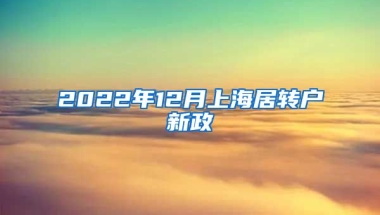 2022年12月上海居转户新政